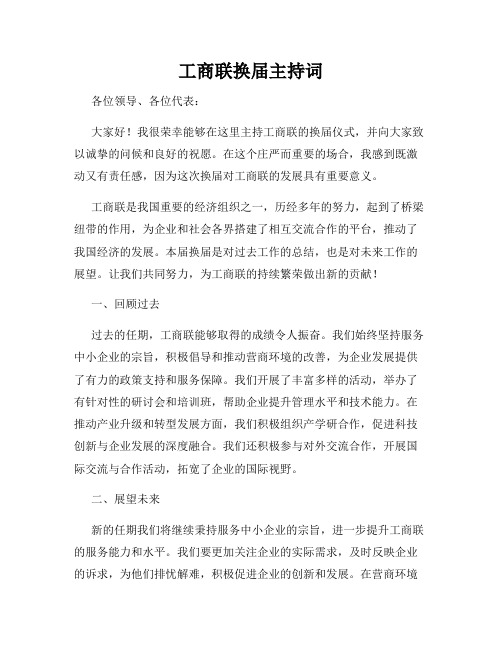 工商联换届主持词

各位领导、各位代表：

大家好！我很荣幸能够在这里主持工商联的换届仪式，并向大家致以诚挚的问候和良好的祝愿。在这个庄严而重要的场合，我感到既激动又有责任感，因为这次换届对工商联的发展具有重要意义。

工商联是我国重要的经济组织之一，历经多年的努力，起到了桥梁纽带的作用，为企业和社会各界搭建了相互交流合作的平台，推动了我国经济的发展。本届换届是对过去工作的总结，也是对未来工作的展望。让我们共同努力，为工商联的持续繁荣做出新的贡献！

一、回顾过去

过去的任期，工商联能够取得的成绩令人振奋。我们始终坚持服务中小企业的宗旨，积极倡导和推动营商环境的改善，为企业发展提供了有力的政策支持和服务保障。我们开展了丰富多样的活动，举办了有针对性的研讨会和培训班，帮助企业提升管理水平和技术能力。在推动产业升级和转型发展方面，我们积极组织产学研合作，促进科技创新与企业发展的深度融合。我们还积极参与对外交流合作，开展国际交流与合作活动，拓宽了企业的国际视野。

二、展望未来

新的任期我们将继续秉持服务中小企业的宗旨，进一步提升工商联的服务能力和水平。我们要更加关注企业的实际需求，及时反映企业的诉求，为他们排忧解难，积极促进企业的创新和发展。在营商环境